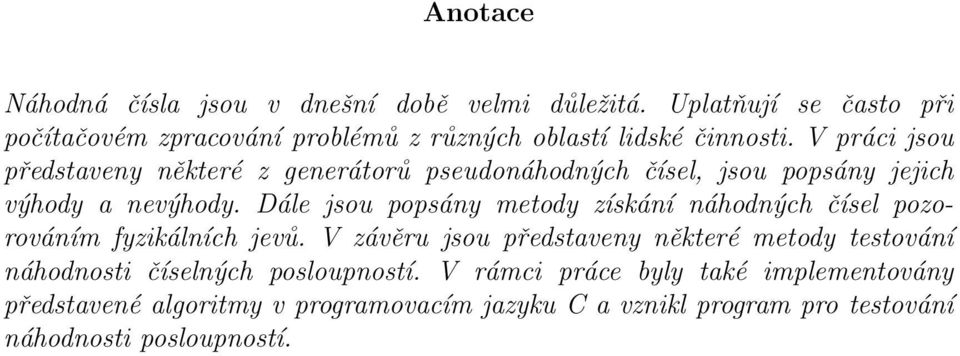 Anotace

Náhodná čísla jsou v dnešní době velmi důležitá. Uplatňují se často při počítačovém zpracování problémů z různých oblastí lidské činnosti. V práci jsou představeny některé z generátorů pseudonáhodných čísel, jsou popsány jejich výhody a nevýhody. Dále jsou popsány metody získání náhodných čísel pozorováním fyzikálních jevů. V závěru jsou představeny některé metody testování náhodnosti číselných posloupností. V rámci práce byly také implementovány představené algoritmy v programovacím jazyku C a vznikl program pro testování náhodnosti posloupností.